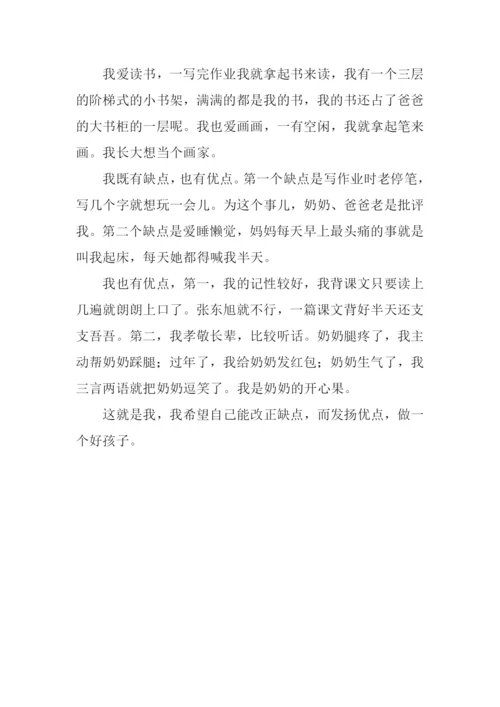 我爱读书，一写完作业我就拿起书来读，我有一个三层的阶梯式的小书架，满满的都是我的书，我的书还占了爸爸的大书柜的一层呢。我也爱画画，一有空闲，我就拿起笔来画。我长大想当个画家。

我既有缺点，也有优点。第一个缺点是写作业时老停笔，写几个字就想玩一会儿。为这个事儿，奶奶、爸爸老是批评我。第二个缺点是爱睡懒觉，妈妈每天早上最头痛的事就是叫我起床，每天她都得喊我半天。

我也有优点，第一，我的记性较好，我背课文只要读上几遍就朗朗上口了。张东旭就不行，一篇课文背好半天还支支吾吾。第二，我孝敬长辈，比较听话。奶奶腿疼了，我主动帮奶奶踩腿；过年了，我给奶奶发红包；奶奶生气了，我三言两语就把奶奶逗笑了。我是奶奶的开心果。

这就是我，我希望自己能改正缺点，而发扬优点，做一个好孩子。